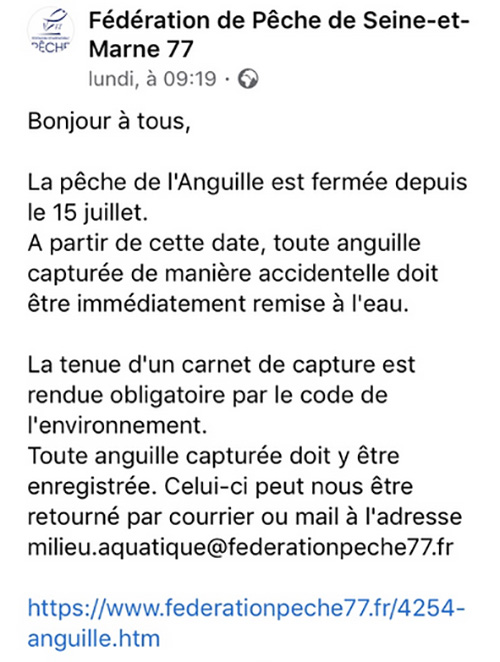 PÊCHE

Fédération de Pêche de Seine-et-Marne 77
lundi, à 09:19 ·

Bonjour à tous,

La pêche de l'Anguille est fermée depuis le 15 juillet.
A partir de cette date, toute anguille capturée de manière accidentelle doit être immédiatement remise à l'eau.

La tenue d'un carnet de capture est rendue obligatoire par le code de l'environnement.
Toute anguille capturée doit y être enregistrée. Celui-ci peut nous être retourné par courrier ou mail à l'adresse milieu.aquatique@federationpeche77.fr

https://www.federationpeche77.fr/4254-anguille.htm